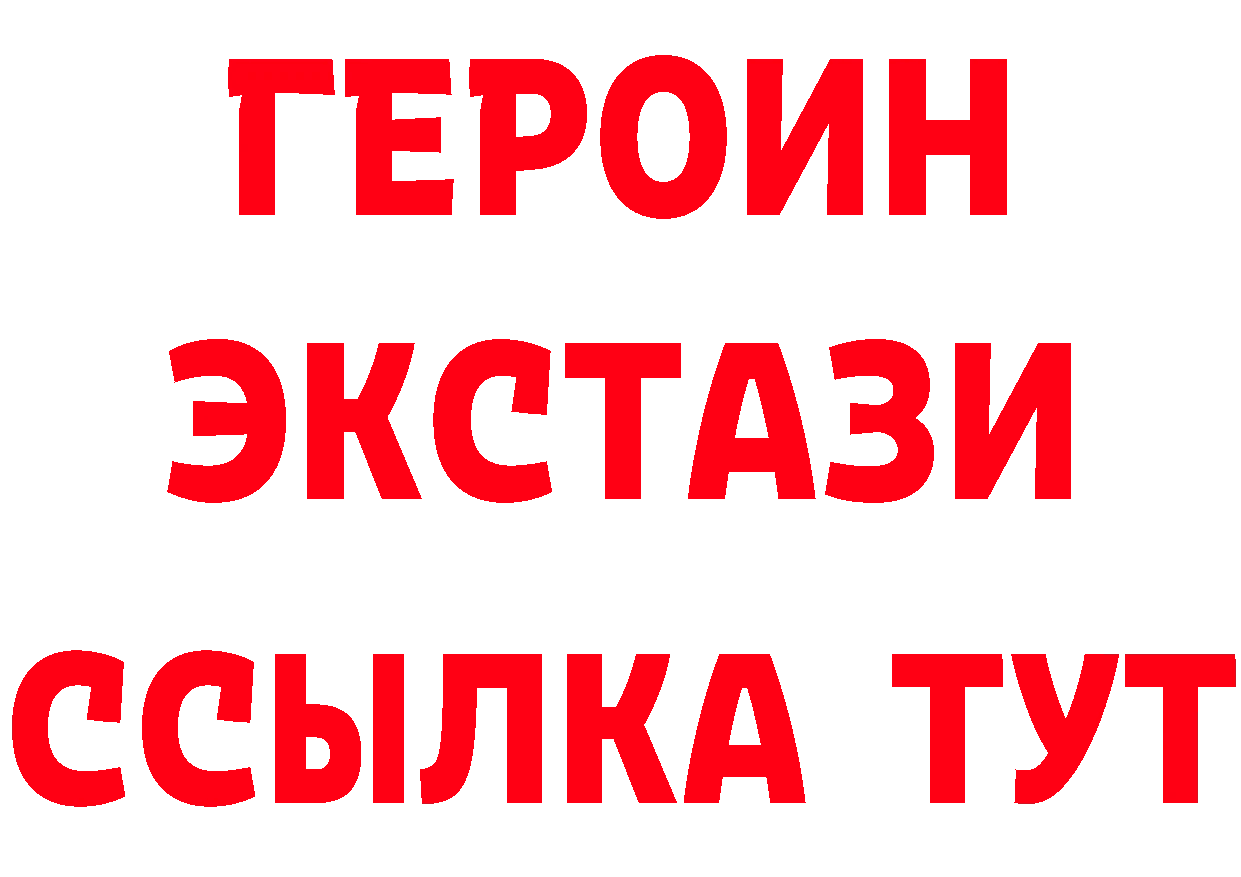 ГЕРОИН
ЭКСТАЗИ
ССЫЛКА ТУТ